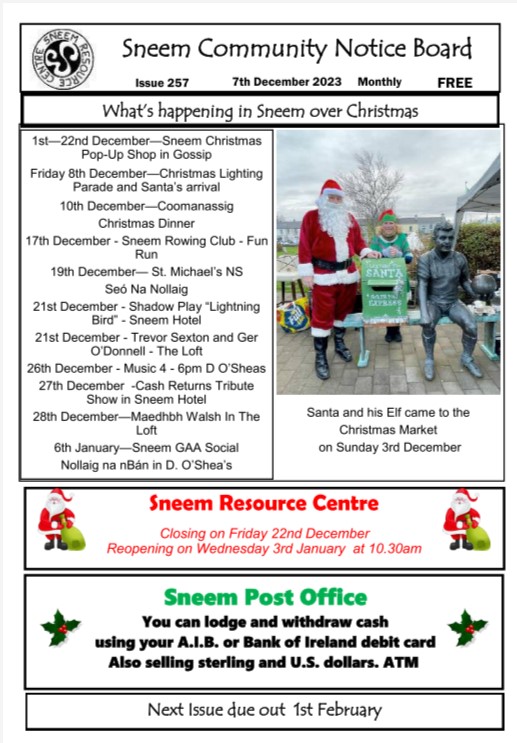 SNEEM RESOURCE CENTRE

Sneem Community Notice Board

Issue 257 7th December 2023 Monthly FREE

What's happening in Sneem over Christmas

1st—22nd December—Sneem Christmas Pop-Up Shop in Gossip

Friday 8th December—Christmas Lighting Parade and Santa's arrival

10th December—Coomanassig Christmas Dinner

17th December - Sneem Rowing Club - Fun Run

19th December— St. Michael's NS Seó Na Nollaig

21st December - Shadow Play "Lightning Bird" - Sneem Hotel

21st December - Trevor Sexton and Ger O'Donnell - The Loft

26th December - Music 4 - 6pm D O'Sheas

27th December -Cash Returns Tribute Show in Sneem Hotel

28th December—Maedhbh Walsh In The Loft

6th January—Sneem GAA Social Nollaig na nBán in D. O'Shea's

SANTA

Santa and his Elf came to the Christmas Market on Sunday 3rd December

Sneem Resource Centre

Closing on Friday 22nd December
Reopening on Wednesday 3rd January at 10.30am

Sneem Post Office

You can lodge and withdraw cash
using your A.I.B. or Bank of Ireland debit card
Also selling sterling and U.S. dollars. ATM

Next Issue due out 1st February